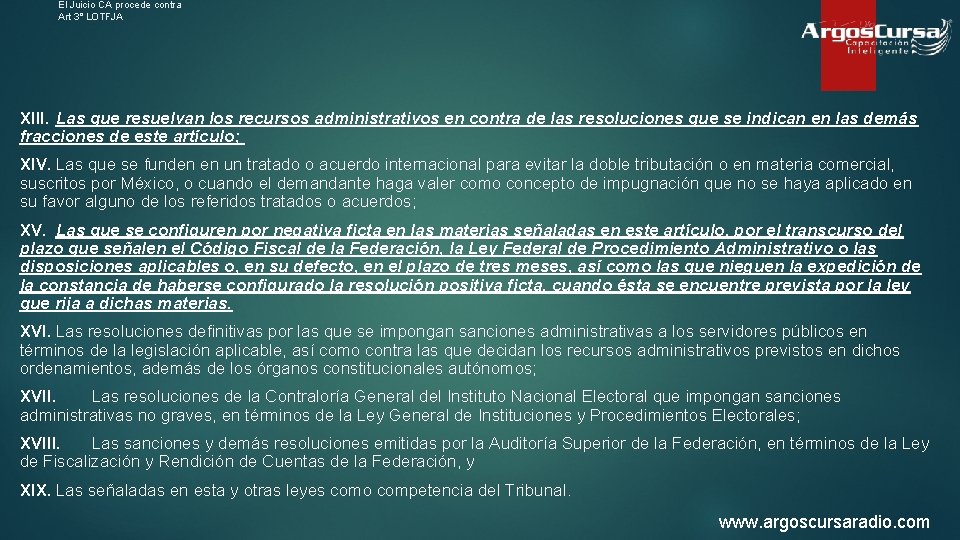 El Juicio CA procede contra
Art 3° LOTFJA

ArgosCursa
Capacitación
Inteligente

XIII. Las que resuelvan los recursos administrativos en contra de las resoluciones que se indican en las demás fracciones de este artículo;

XIV. Las que se funden en un tratado o acuerdo internacional para evitar la doble tributación o en materia comercial, suscritos por México, o cuando el demandante haga valer como concepto de impugnación que no se haya aplicado en su favor alguno de los referidos tratados o acuerdos;

XV. Las que se configuren por negativa ficta en las materias señaladas en este artículo, por el transcurso del plazo que señalen el Código Fiscal de la Federación, la Ley Federal de Procedimiento Administrativo o las disposiciones aplicables o, en su defecto, en el plazo de tres meses, así como las que nieguen la expedición de la constancia de haberse configurado la resolución positiva ficta, cuando ésta se encuentre prevista por la ley que rija a dichas materias.

XVI. Las resoluciones definitivas por las que se impongan sanciones administrativas a los servidores públicos en términos de la legislación aplicable, así como contra las que decidan los recursos administrativos previstos en dichos ordenamientos, además de los órganos constitucionales autónomos;

XVII. Las resoluciones de la Contraloría General del Instituto Nacional Electoral que impongan sanciones administrativas no graves, en términos de la Ley General de Instituciones y Procedimientos Electorales;

XVIII. Las sanciones y demás resoluciones emitidas por la Auditoría Superior de la Federación, en términos de la Ley de Fiscalización y Rendición de Cuentas de la Federación, y

XIX. Las señaladas en esta y otras leyes como competencia del Tribunal.

www.argoscursaradio.com